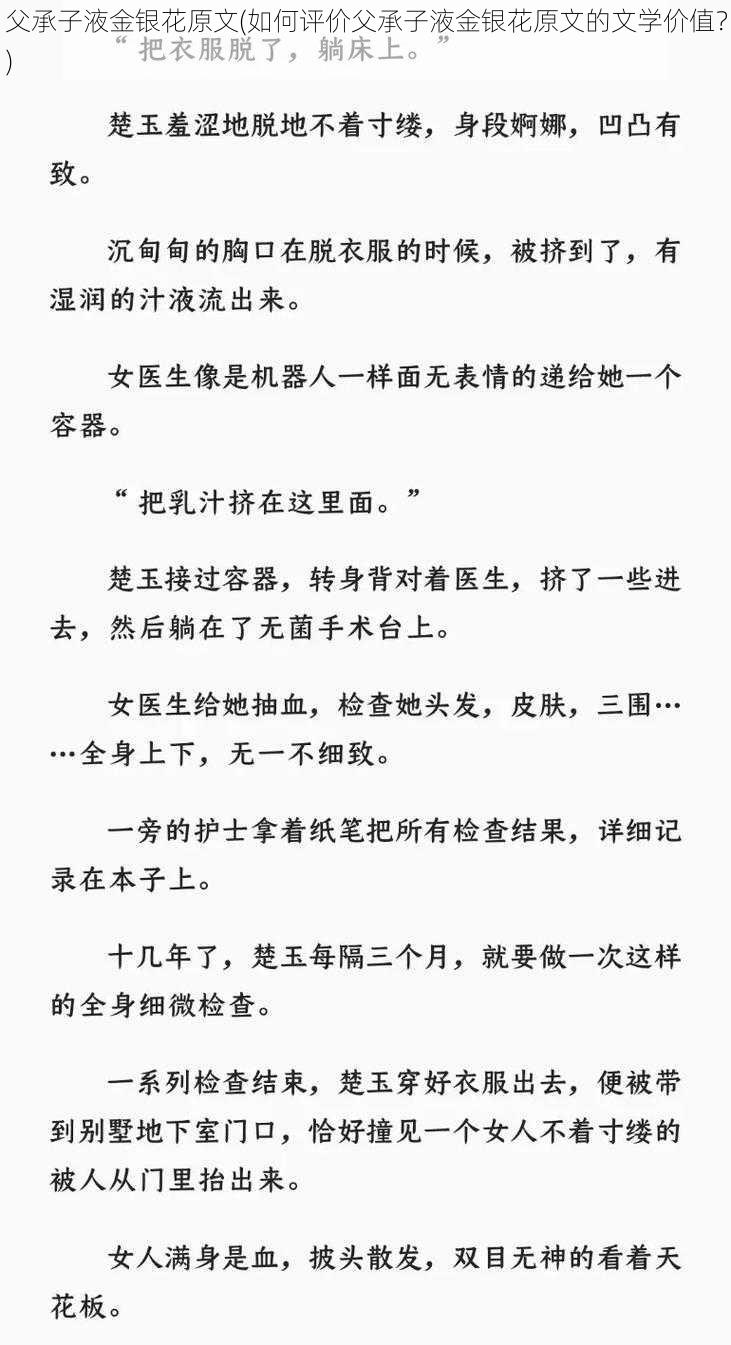 父承子液金银花原文(如何评价父承子液金银花原文的文学价值?)

“把衣服脱了，躺床上。”

楚玉羞涩地脱地不着寸缕，身段婀娜，凹凸有致。

沉甸甸的胸口在脱衣服的时候，被挤到了，有湿润的汁液流出来。

女医生像是机器人一样面无表情的递给她一个容器。

“把乳汁挤在这里面。”

楚玉接过容器，转身背对着医生，挤了一些进去，然后躺在了无菌手术台上。

女医生给她抽血，检查她头发，皮肤，三围……全身上下，无一不细致。

一旁的护士拿着纸笔把所有检查结果，详细记录在本子上。

十几年了，楚玉每隔三个月，就要做一次这样的全身细微检查。

一系列检查结束，楚玉穿好衣服出去，便被带到别墅地下室门口，恰好撞见一个女人不着寸缕的被人从门里抬出来。

女人满身是血，披头散发，双目无神的看着天花板。